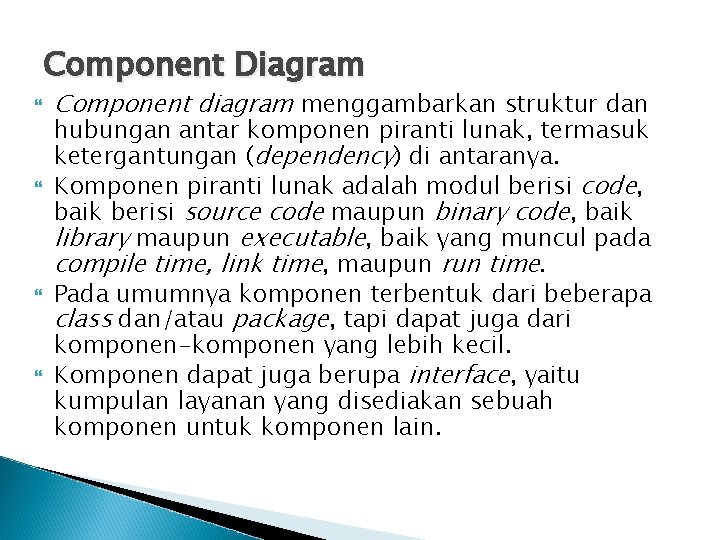 Component Diagram

Component diagram menggambarkan struktur dan hubungan antar komponen piranti lunak, termasuk ketergantungan (dependency) di antaranya.

Komponen piranti lunak adalah modul berisi code, baik berisi source code maupun binary code, baik library maupun executable, baik yang muncul pada compile time, link time, maupun run time.

Pada umumnya komponen terbentuk dari beberapa class dan/atau package, tapi dapat juga dari komponen-komponen yang lebih kecil.

Komponen dapat juga berupa interface, yaitu kumpulan layanan yang disediakan sebuah komponen untuk komponen lain.